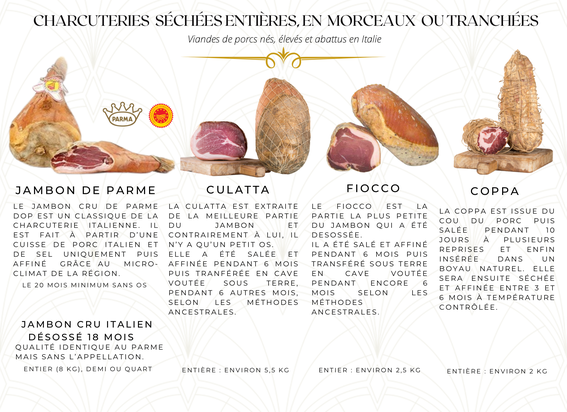 CHARCUTERIES SÉCHÉES ENTIÈRES, EN MORCEAUX OU TRANCHÉES

Viandes de porcs nés, élevés et abattus en Italie

PARMA

JAMBON DE PARME

LE JAMBON CRU DE PARME DOP EST UN CLASSIQUE DE LA CHARCUTERIE ITALIENNE. IL EST FAIT À PARTIR D'UNE CUISSE DE PORC ITALIEN ET DE SEL UNIQUEMENT PUIS AFFINÉ GRÂCE AU MICRO-CLIMAT DE LA RÉGION.

LE 20 MOIS MINIMUM SANS OS

JAMBON CRU ITALIEN DÉSOSSÉ 18 MOIS

QUALITÉ IDENTIQUE AU PARME MAIS SANS L'APPELLATION.

ENTIER (8 KG), DEMI OU QUART

CULATTA

LA CULATTA EST EXTRAITE DE LA MEILLEURE PARTIE DU JAMBON ET CONTRAIREMENT À LUI, IL N'Y A QU'UN PETIT OS.

ELLE A ÉTÉ SALÉE ET AFFINÉE PENDANT 6 MOIS PUIS TRANFÉRÉE EN CAVE VOUTÉE SOUS TERRE, PENDANT 6 AUTRES MOIS, SELON LES MÉTHODES ANCESTRALES.

ENTIÈRE : ENVIRON 5,5 KG

FIOCCO

LE FIOCCO EST LA PARTIE LA PLUS PETITE DU JAMBON QUI A ÉTÉ DESOSSÉE.

IL A ÉTÉ SALÉ ET AFFINÉ PENDANT 6 MOIS PUIS TRANSFÉRÉ SOUS TERRE EN CAVE VOUTÉE PENDANT ENCORE 6 MOIS SELON LES MÉTHODES ANCESTRALES.

ENTIER : ENVIRON 2,5 KG

COPPA

LA COPPA EST ISSUE DU COU DU PORC PUIS SALÉE PENDANT 10 JOURS À PLUSIEURS REPRISES ET ENFIN INSÉRÉE DANS UN BOYAU NATUREL. ELLE SERA ENSUITE SÉCHÉE ET AFFINÉE ENTRE 3 ET 6 MOIS À TEMPÉRATURE CONTRÔLÉE.

ENTIÈRE : ENVIRON 2 KG